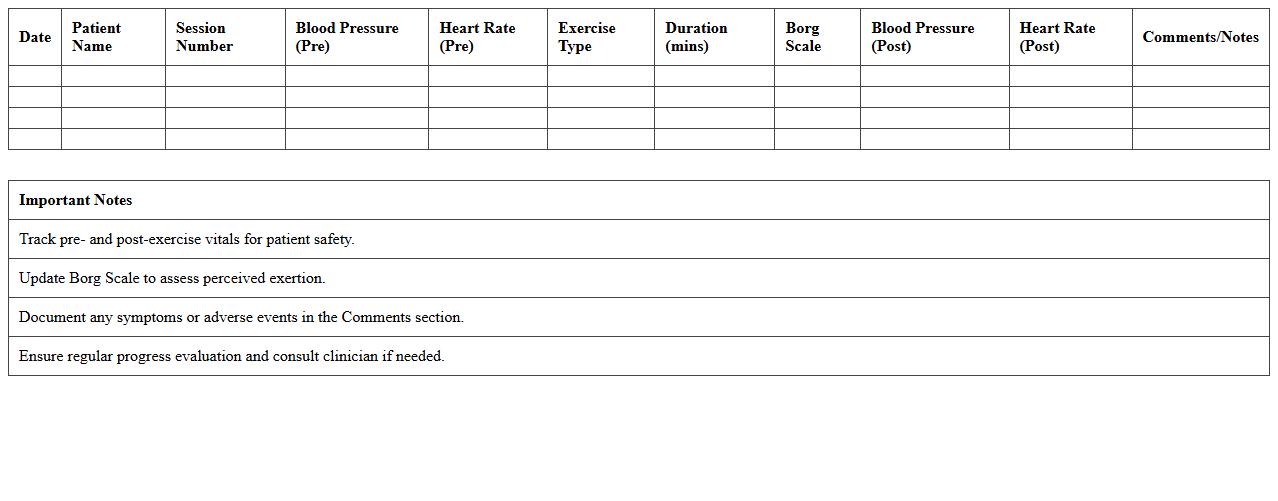 | Date | Patient Name | Session Number | Blood Pressure (Pre) | Heart Rate (Pre) | Exercise Type | Duration (mins) | Borg Scale | Blood Pressure (Post) | Heart Rate (Post) | Comments/Notes |
|---|---|---|---|---|---|---|---|---|---|---|
| | | | | | | | | | | |
| | | | | | | | | | | |
| | | | | | | | | | | |
| | | | | | | | | | | |

| Important Notes |
|---|
| Track pre- and post-exercise vitals for patient safety. |
| Update Borg Scale to assess perceived exertion. |
| Document any symptoms or adverse events in the Comments section. |
| Ensure regular progress evaluation and consult clinician if needed. |